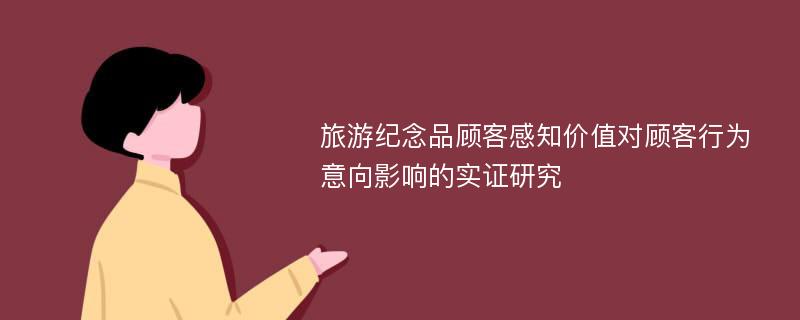 旅游纪念品顾客感知价值对顾客行为意向影响的实证研究